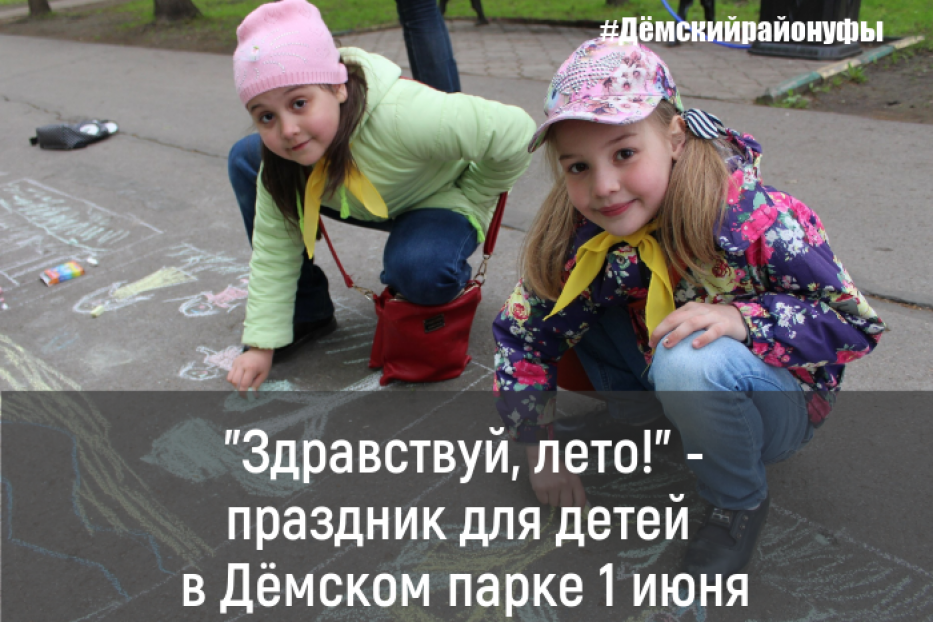 #Дёмскийрайонуфы

"Здравствуй, лето!" - праздник для детей в Дёмском парке 1 июня